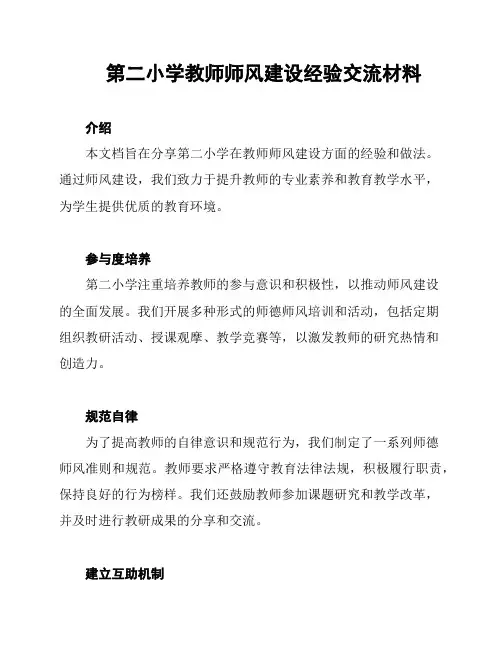 第二小学教师师风建设经验交流材料

介绍

本文档旨在分享第二小学在教师师风建设方面的经验和做法。通过师风建设，我们致力于提升教师的专业素养和教育教学水平，为学生提供优质的教育环境。

参与度培养

第二小学注重培养教师的参与意识和积极性，以推动师风建设的全面发展。我们开展多种形式的师德师风培训和活动，包括定期组织教研活动、授课观摩、教学竞赛等，以激发教师的研究热情和创造力。

规范自律

为了提高教师的自律意识和规范行为，我们制定了一系列师德师风准则和规范。教师要求严格遵守教育法律法规，积极履行职责，保持良好的行为榜样。我们还鼓励教师参加课题研究和教学改革，并及时进行教研成果的分享和交流。

建立互助机制